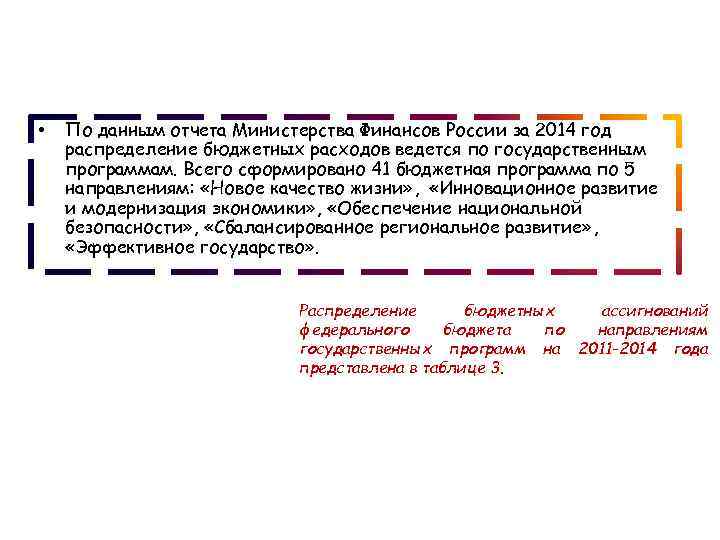 • По данным отчета Министерства Финансов России за 2014 год распределение бюджетных расходов ведется по государственным программам. Всего сформировано 41 бюджетная программа по 5 направлениям: «Новое качество жизни», «Инновационное развитие и модернизация экономики», «Обеспечение национальной безопасности», «Сбалансированное региональное развитие», «Эффективное государство».

Распределение бюджетных ассигнований федерального бюджета по направлениям государственных программ на 2011-2014 года представлена в таблице 3.